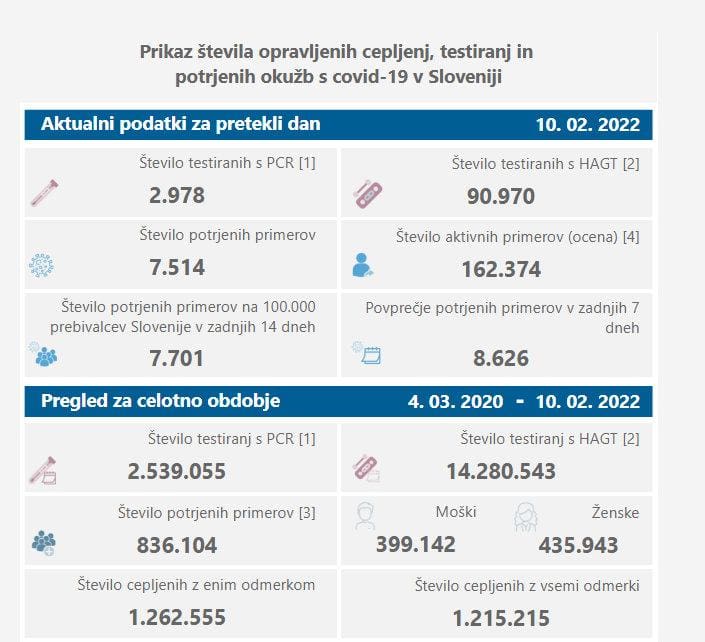 Prikaz števila opravljenih cepljenj, testiranj in potrjenih okužb s covid-19 v Sloveniji

Aktualni podatki za pretekli dan

10. 02. 2022

Število testiranih s PCR [1]
2.978

Število testiranih s HAGT [2]
90.970

Število potrjenih primerov
7.514

Število aktivnih primerov (ocena) [4]
162.374

Število potrjenih primerov na 100.000 prebivalcev Slovenije v zadnjih 14 dneh
7.701

Povprečje potrjenih primerov v zadnjih 7 dneh
8.626

Pregled za celotno obdobje

4. 03. 2020 - 10. 02. 2022

Število testiranj s PCR [1]
2.539.055

Število testiranj s HAGT [2]
14.280.543

Število potrjenih primerov [3]
836.104

Moški
399.142

Ženske
435.943

Število cepljenih z enim odmerkom
1.262.555

Število cepljenih z vsemi odmerki
1.215.215